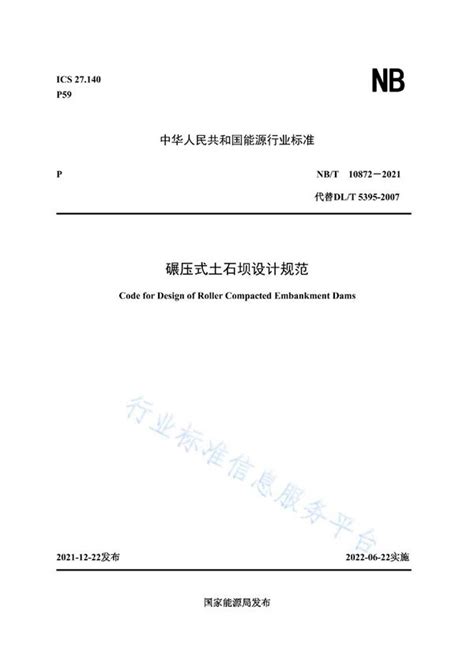 ICS 27.140
P59

NB

中华人民共和国能源行业标准

P

NB/T 10872－2021

代替DL/T 5395-2007

碾压式土石坝设计规范

Code for Design of Roller Compacted Embankment Dams

行业标准信息服务平台

2021-12-22发布

2022-06-22实施

国家能源局发布